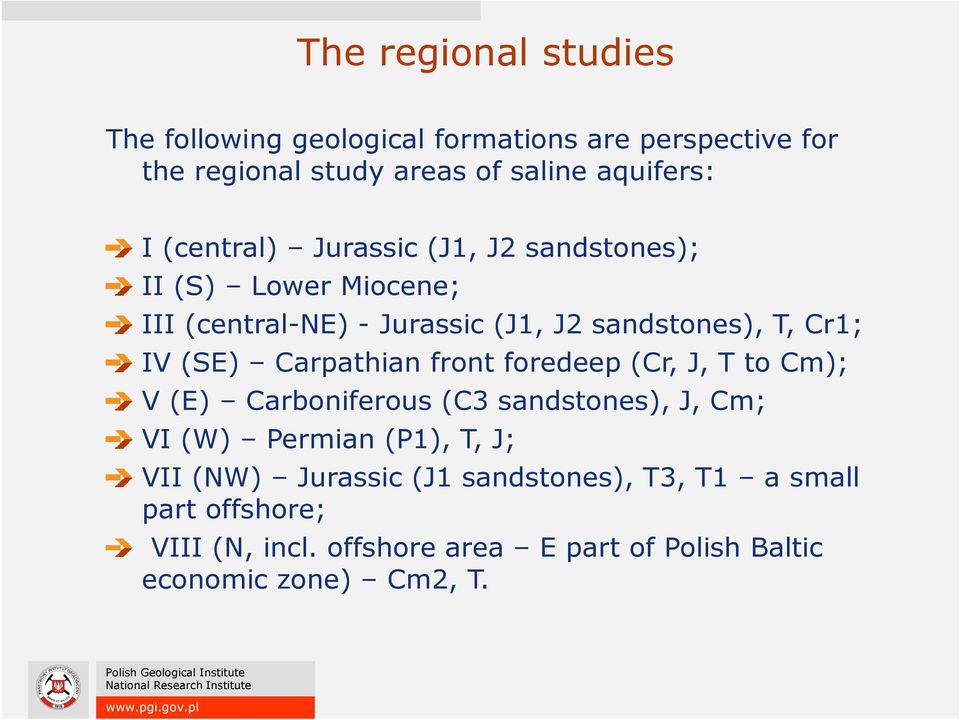 The regional studies

The following geological formations are perspective for the regional study areas of saline aquifers:

I (central) – Jurassic (J1, J2 sandstones);
II (S) – Lower Miocene;
III (central-NE) - Jurassic (J1, J2 sandstones), T, Cr1;
IV (SE) – Carpathian front foredeep (Cr, J, T to Cm);
V (E) – Carboniferous (C3 sandstones), J, Cm;
VI (W) – Permian (P1), T, J;
VII (NW) – Jurassic (J1 sandstones), T3, T1 – a small part offshore;
VIII (N, incl. offshore area – E part of Polish Baltic economic zone) – Cm2, T.

Polish Geological Institute
National Research Institute
www.pgi.gov.pl